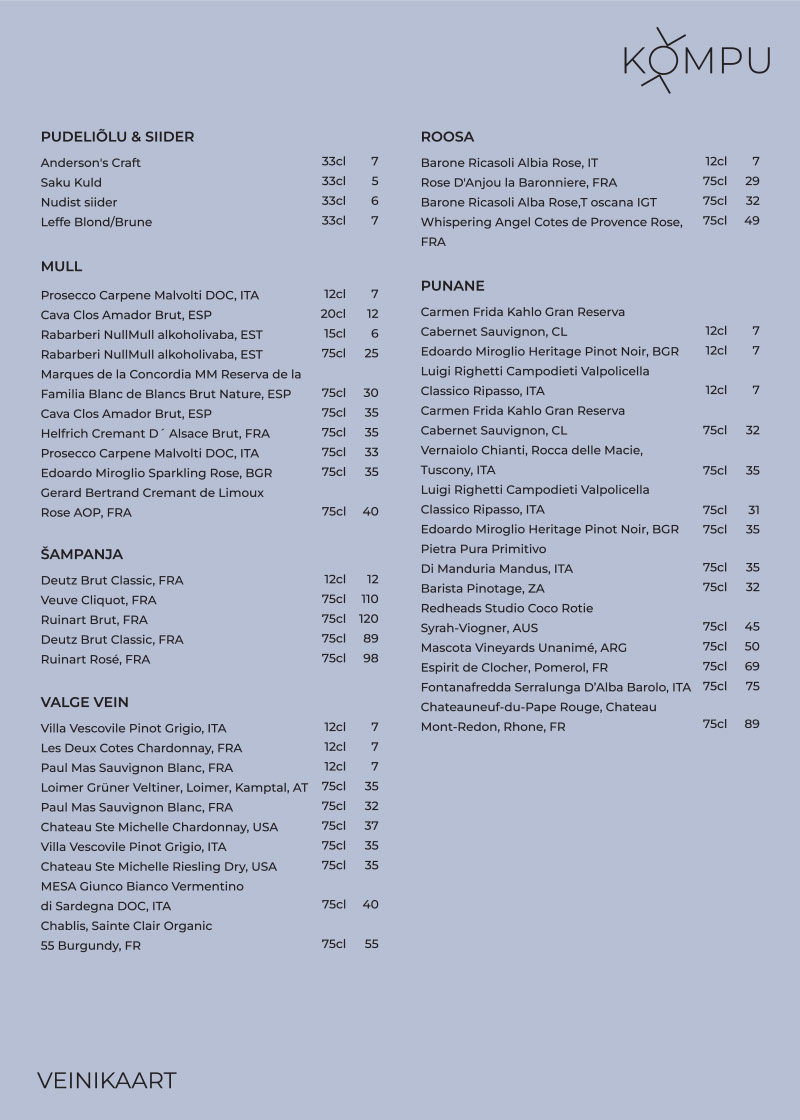 KOMPU

PUDELIÕLU & SIIDER

| | | |
|---|---|---|
| Anderson's Craft | 33cl | 7 |
| Saku Kuld | 33cl | 5 |
| Nudist siider | 33cl | 6 |
| Leffe Blond/Brune | 33cl | 7 |

MULL

| | | |
|---|---|---|
| Prosecco Carpene Malvolti DOC, ITA | 12cl | 7 |
| Cava Clos Amador Brut, ESP | 20cl | 12 |
| Rabarberi NullMull alkoholivaba, EST | 15cl | 6 |
| Rabarberi NullMull alkoholivaba, EST | 75cl | 25 |
| Marques de la Concordia MM Reserva de la Familia Blanc de Blancs Brut Nature, ESP | 75cl | 30 |
| Cava Clos Amador Brut, ESP | 75cl | 35 |
| Helfrich Cremant D´ Alsace Brut, FRA | 75cl | 35 |
| Prosecco Carpene Malvolti DOC, ITA | 75cl | 33 |
| Edoardo Miroglio Sparkling Rose, BGR | 75cl | 35 |
| Gerard Bertrand Cremant de Limoux Rose AOP, FRA | 75cl | 40 |

ŠAMPANJA

| | | |
|---|---|---|
| Deutz Brut Classic, FRA | 12cl | 12 |
| Veuve Cliquot, FRA | 75cl | 110 |
| Ruinart Brut, FRA | 75cl | 120 |
| Deutz Brut Classic, FRA | 75cl | 89 |
| Ruinart Rosé, FRA | 75cl | 98 |

VALGE VEIN

| | | |
|---|---|---|
| Villa Vescovile Pinot Grigio, ITA | 12cl | 7 |
| Les Deux Cotes Chardonnay, FRA | 12cl | 7 |
| Paul Mas Sauvignon Blanc, FRA | 12cl | 7 |
| Loimer Grüner Veltiner, Loimer, Kamptal, AT | 75cl | 35 |
| Paul Mas Sauvignon Blanc, FRA | 75cl | 32 |
| Chateau Ste Michelle Chardonnay, USA | 75cl | 37 |
| Villa Vescovile Pinot Grigio, ITA | 75cl | 35 |
| Chateau Ste Michelle Riesling Dry, USA | 75cl | 35 |
| MESA Giunco Bianco Vermentino di Sardegna DOC, ITA | 75cl | 40 |
| Chablis, Sainte Clair Organic 55 Burgundy, FR | 75cl | 55 |

ROOSA

| | | |
|---|---|---|
| Barone Ricasoli Albia Rose, IT | 12cl | 7 |
| Rose D'Anjou la Baronniere, FRA | 75cl | 29 |
| Barone Ricasoli Alba Rose,T oscana IGT | 75cl | 32 |
| Whispering Angel Cotes de Provence Rose, FRA | 75cl | 49 |

PUNANE

| | | |
|---|---|---|
| Carmen Frida Kahlo Gran Reserva Cabernet Sauvignon, CL | 12cl | 7 |
| Edoardo Miroglio Heritage Pinot Noir, BGR | 12cl | 7 |
| Luigi Righetti Campodieti Valpolicella Classico Ripasso, ITA | 12cl | 7 |
| Carmen Frida Kahlo Gran Reserva Cabernet Sauvignon, CL | 75cl | 32 |
| Vernaiolo Chianti, Rocca delle Macie, Tuscony, ITA | 75cl | 35 |
| Luigi Righetti Campodieti Valpolicella Classico Ripasso, ITA | 75cl | 31 |
| Edoardo Miroglio Heritage Pinot Noir, BGR | 75cl | 35 |
| Pietra Pura Primitivo Di Manduria Mandus, ITA | 75cl | 35 |
| Barista Pinotage, ZA | 75cl | 32 |
| Redheads Studio Coco Rotie Syrah-Viogner, AUS | 75cl | 45 |
| Mascota Vineyards Unanimé, ARG | 75cl | 50 |
| Espirit de Clocher, Pomerol, FR | 75cl | 69 |
| Fontanafredda Serralunga D'Alba Barolo, ITA | 75cl | 75 |
| Chateauneuf-du-Pape Rouge, Chateau Mont-Redon, Rhone, FR | 75cl | 89 |

VEINIKAART